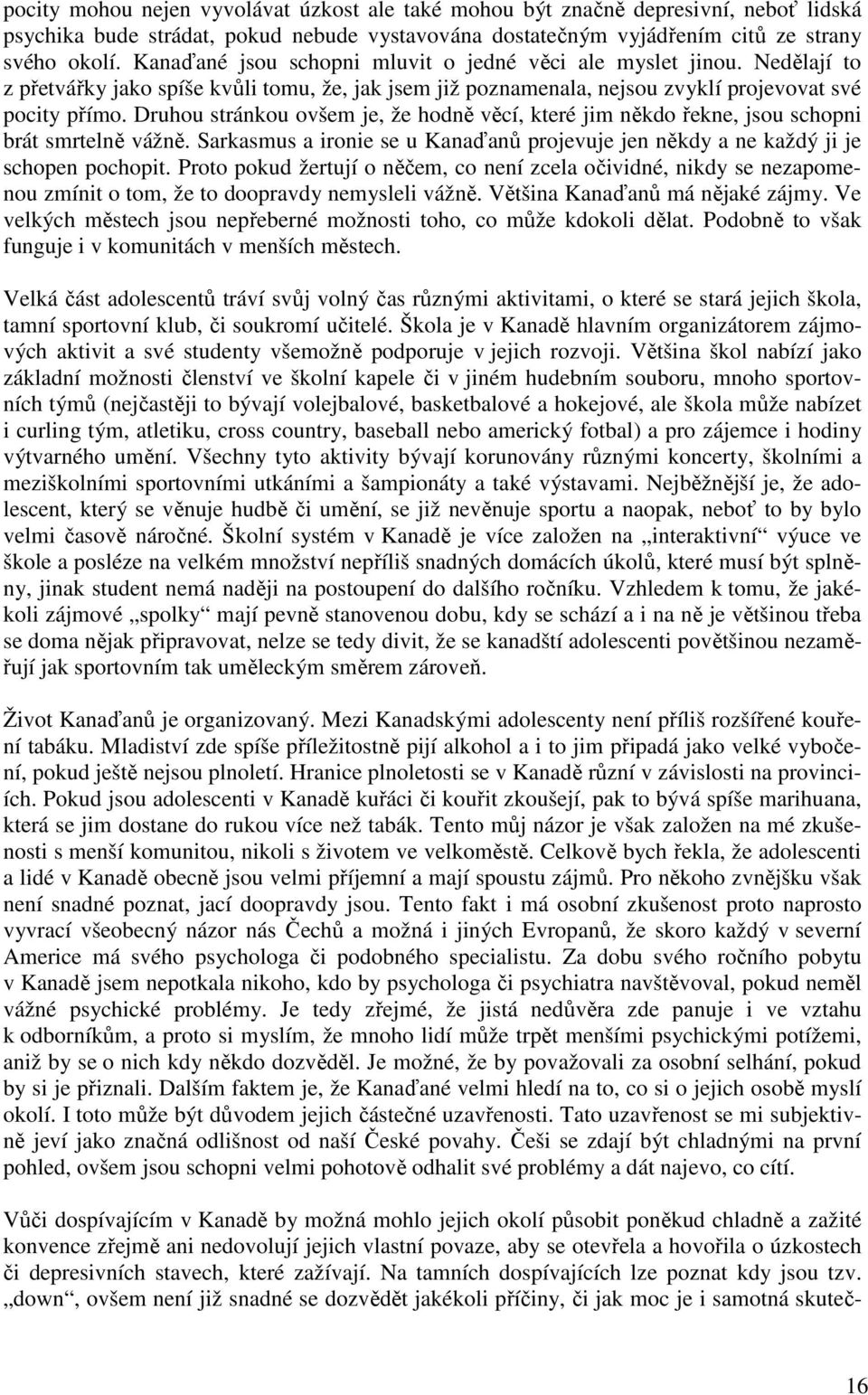 pocity mohou nejen vyvolávat úzkost ale také mohou být značně depresivní, neboť lidská psychika bude strádat, pokud nebude vystavována dostatečným vyjádřením citů ze strany svého okolí. Kanaďané jsou schopni mluvit o jedné věci ale myslet jinou. Nedělají to z přetvářky jako spíše kvůli tomu, že, jak jsem již poznamenala, nejsou zvyklí projevovat své pocity přímo. Druhou stránkou ovšem je, že hodně věcí, které jim někdo řekne, jsou schopni brát smrtelně vážně. Sarkasmus a ironie se u Kanaďanů projevuje jen někdy a ne každý ji je schopen pochopit. Proto pokud žertují o něčem, co není zcela očividné, nikdy se nezapomenou zmínit o tom, že to doopravdy nemysleli vážně. Většina Kanaďanů má nějaké zájmy. Ve velkých městech jsou nepřeberné možnosti toho, co může kdokoli dělat. Podobně to však funguje i v komunitách v menších městech.

Velká část adolescentů tráví svůj volný čas různými aktivitami, o které se stará jejich škola, tamní sportovní klub, či soukromí učitelé. Škola je v Kanadě hlavním organizátorem zájmových aktivit a své studenty všemožně podporuje v jejich rozvoji. Většina škol nabízí jako základní možnosti členství ve školní kapele či v jiném hudebním souboru, mnoho sportovních týmů (nejčastěji to bývají volejbalové, basketbalové a hokejové, ale škola může nabízet i curling tým, atletiku, cross country, baseball nebo americký fotbal) a pro zájemce i hodiny výtvarného umění. Všechny tyto aktivity bývají korunovány různými koncerty, školními a meziškolními sportovními utkáními a šampionáty a také výstavami. Nejběžnější je, že adolescent, který se věnuje hudbě či umění, se již nevěnuje sportu a naopak, neboť to by bylo velmi časově náročné. Školní systém v Kanadě je více založen na „interaktivní“ výuce ve škole a posléze na velkém množství nepříliš snadných domácích úkolů, které musí být splněny, jinak student nemá naději na postoupení do dalšího ročníku. Vzhledem k tomu, že jakékoli zájmové „spolky“ mají pevně stanovenou dobu, kdy se schází a i na ně je většinou třeba se doma nějak připravovat, nelze se tedy divit, že se kanadští adolescenti povětšinou nezaměřují jak sportovním tak uměleckým směrem zároveň.

Život Kanaďanů je organizovaný. Mezi Kanadskými adolescenty není příliš rozšířené kouření tabáku. Mladiství zde spíše příležitostně pijí alkohol a i to jim připadá jako velké vybočení, pokud ještě nejsou plnoletí. Hranice plnoletosti se v Kanadě různí v závislosti na provinciích. Pokud jsou adolescenti v Kanadě kuřáci či kouřit zkoušejí, pak to bývá spíše marihuana, která se jim dostane do rukou více než tabák. Tento můj názor je však založen na mé zkušenosti s menší komunitou, nikoli s životem ve velkoměstě. Celkově bych řekla, že adolescenti a lidé v Kanadě obecně jsou velmi příjemní a mají spoustu zájmů. Pro někoho zvnějšku však není snadné poznat, jací doopravdy jsou. Tento fakt i má osobní zkušenost proto naprosto vyvrací všeobecný názor nás Čechů a možná i jiných Evropanů, že skoro každý v severní Americe má svého psychologa či podobného specialistu. Za dobu svého ročního pobytu v Kanadě jsem nepotkala nikoho, kdo by psychologa či psychiatra navštěvoval, pokud neměl vážné psychické problémy. Je tedy zřejmé, že jistá nedůvěra zde panuje i ve vztahu k odborníkům, a proto si myslím, že mnoho lidí může trpět menšími psychickými potížemi, aniž by se o nich kdy někdo dozvěděl. Je možné, že by považovali za osobní selhání, pokud by si je přiznali. Dalším faktem je, že Kanaďané velmi hledí na to, co si o jejich osobě myslí okolí. I toto může být důvodem jejich částečné uzavřenosti. Tato uzavřenost se mi subjektivně jeví jako značná odlišnost od naší České povahy. Češi se zdají být chladnými na první pohled, ovšem jsou schopni velmi pohotově odhalit své problémy a dát najevo, co cítí.

Vůči dospívajícím v Kanadě by možná mohlo jejich okolí působit poněkud chladně a zažité konvence zřejmě ani nedovolují jejich vlastní povaze, aby se otevřela a hovořila o úzkostech či depresivních stavech, které zažívají. Na tamních dospívajících lze poznat kdy jsou tzv. „down“, ovšem není již snadné se dozvědět jakékoli příčiny, či jak moc je i samotná skuteč-

16